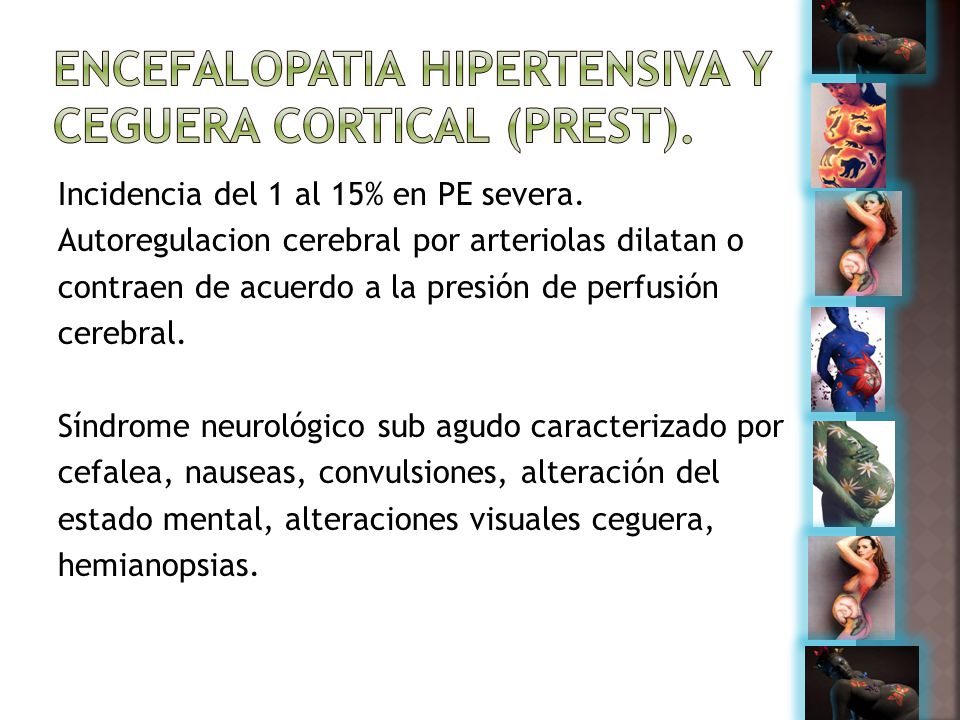 ENCEFALOPATIA HIPERTENSIVA Y CEGUERA CORTICAL (PREST).

Incidencia del 1 al 15% en PE severa.
Autoregulacion cerebral por arteriolas dilatan o contraen de acuerdo a la presión de perfusión cerebral.

Síndrome neurológico sub agudo caracterizado por cefalea, nauseas, convulsiones, alteración del estado mental, alteraciones visuales ceguera, hemianopsias.